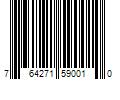 7 64271 59001 0